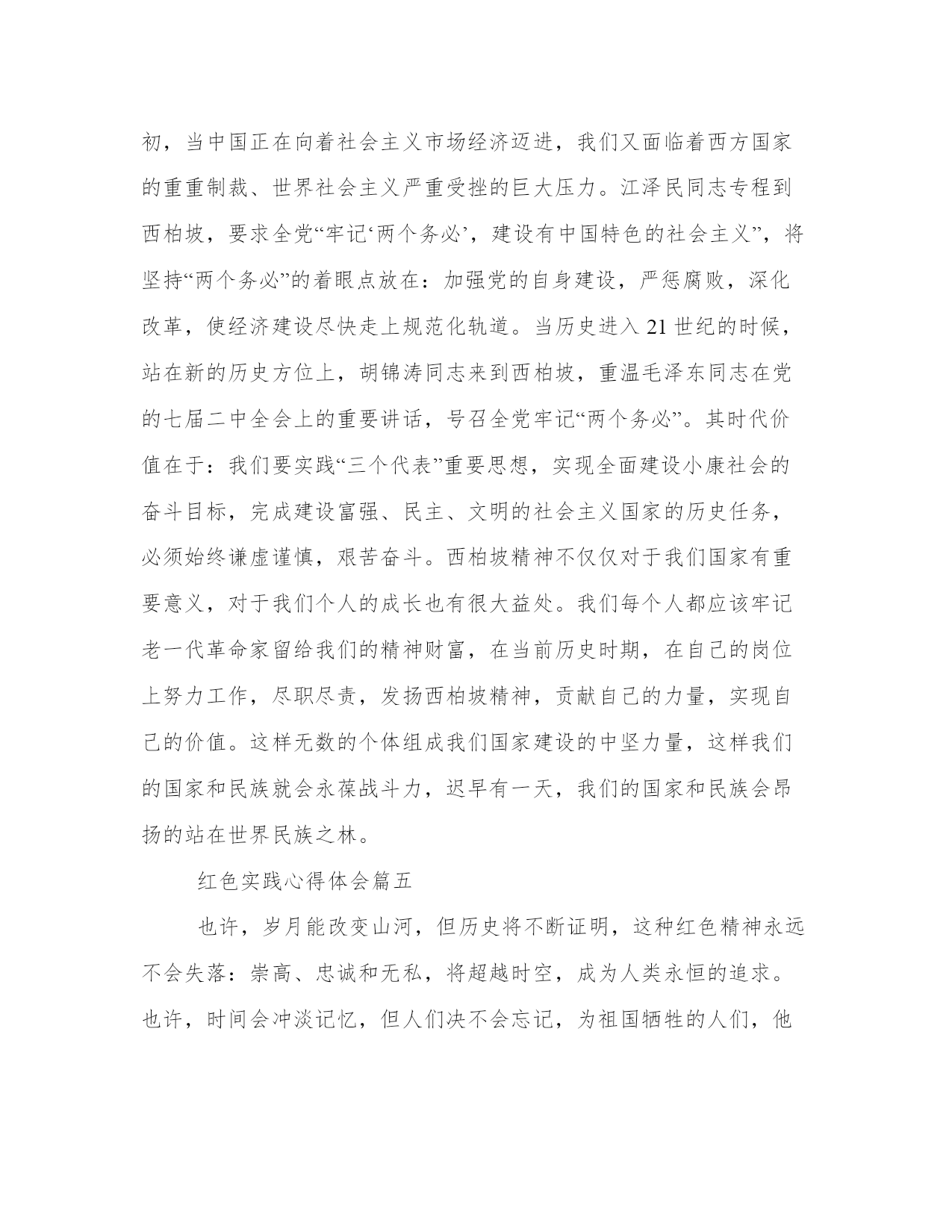 初，当中国正在向着社会主义市场经济迈进，我们又面临着西方国家的重重制裁、世界社会主义严重受挫的巨大压力。江泽民同志专程到西柏坡，要求全党“牢记‘两个务必’，建设有中国特色的社会主义”，将坚持“两个务必”的着眼点放在：加强党的自身建设，严惩腐败，深化改革，使经济建设尽快走上规范化轨道。当历史进入 21 世纪的时候，站在新的历史方位上，胡锦涛同志来到西柏坡，重温毛泽东同志在党的七届二中全会上的重要讲话，号召全党牢记“两个务必”。其时代价值在于：我们要实践“三个代表”重要思想，实现全面建设小康社会的奋斗目标，完成建设富强、民主、文明的社会主义国家的历史任务，必须始终谦虚谨慎，艰苦奋斗。西柏坡精神不仅仅对于我们国家有重要意义，对于我们个人的成长也有很大益处。我们每个人都应该牢记老一代革命家留给我们的精神财富，在当前历史时期，在自己的岗位上努力工作，尽职尽责，发扬西柏坡精神，贡献自己的力量，实现自己的价值。这样无数的个体组成我们国家建设的中坚力量，这样我们的国家和民族就会永葆战斗力，迟早有一天，我们的国家和民族会昂扬的站在世界民族之林。

红色实践心得体会篇五

也许，岁月能改变山河，但历史将不断证明，这种红色精神永远不会失落：崇高、忠诚和无私，将超越时空，成为人类永恒的追求。也许，时间会冲淡记忆，但人们决不会忘记，为祖国牺牲的人们，他